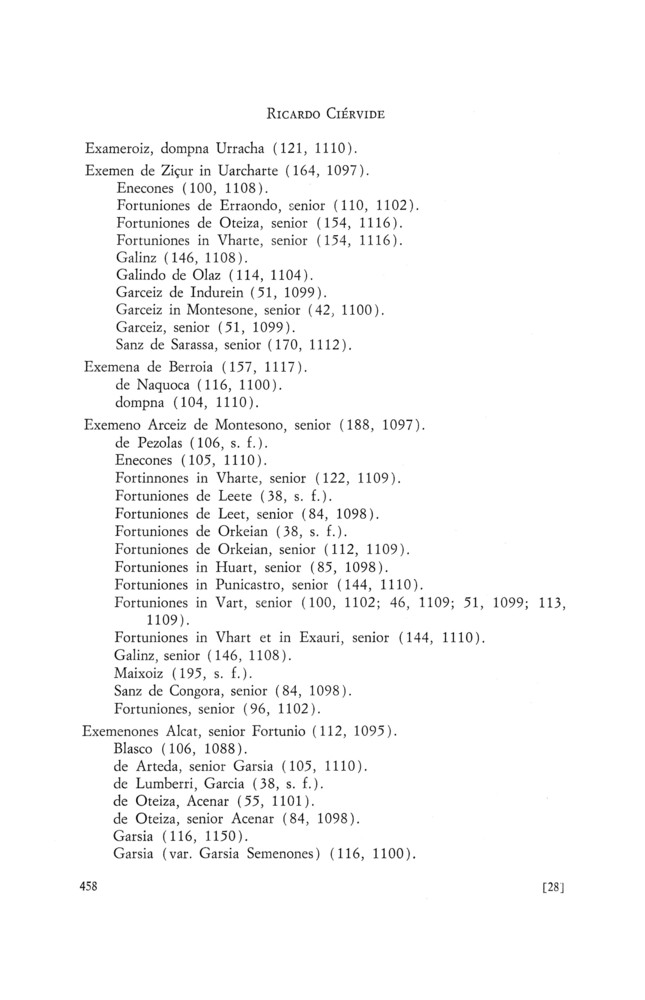 RICARDO CIÉRVIDE

Exameroiz, dompna Urracha (121, 1110).

Exemen de Ziçur in Uarcharte (164, 1097).
Enecones (100, 1108).
Fortuniones de Erraondo, senior (110, 1102).
Fortuniones de Oteiza, senior (154, 1116).
Fortuniones in Vharte, senior (154, 1116).
Galinz (146, 1108).
Galindo de Olaz (114, 1104).
Garceiz de Indurein (51, 1099).
Garceiz in Montesone, senior (42, 1100).
Garceiz, senior (51, 1099).
Sanz de Sarassa, senior (170, 1112).

Exemena de Berroia (157, 1117).
de Naquoca (116, 1100).
dompna (104, 1110).

Exemeno Arceiz de Montesono, senior (188, 1097).
de Pezolas (106, s. f.).
Enecones (105, 1110).
Fortinnones in Vharte, senior (122, 1109).
Fortuniones de Leete (38, s. f.).
Fortuniones de Leet, senior (84, 1098).
Fortuniones de Orkeian (38, s. f.).
Fortuniones de Orkeian, senior (112, 1109).
Fortuniones in Huart, senior (85, 1098).
Fortuniones in Punicastro, senior (144, 1110).
Fortuniones in Vart, senior (100, 1102; 46, 1109; 51, 1099; 113, 1109).
Fortuniones in Vhart et in Exauri, senior (144, 1110).
Galinz, senior (146, 1108).
Maixoiz (195, s. f.).
Sanz de Congora, senior (84, 1098).
Fortuniones, senior (96, 1102).

Exemenones Alcat, senior Fortunio (112, 1095).
Blasco (106, 1088).
de Arteda, senior Garsia (105, 1110).
de Lumberri, Garcia (38, s. f.).
de Oteiza, Acenar (55, 1101).
de Oteiza, senior Acenar (84, 1098).
Garsia (116, 1150).
Garsia (var. Garsia Semenones) (116, 1100).

458 [28]